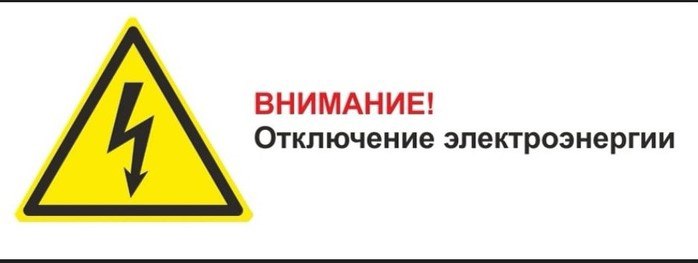 ВНИМАНИЕ!
Отключение электроэнергии